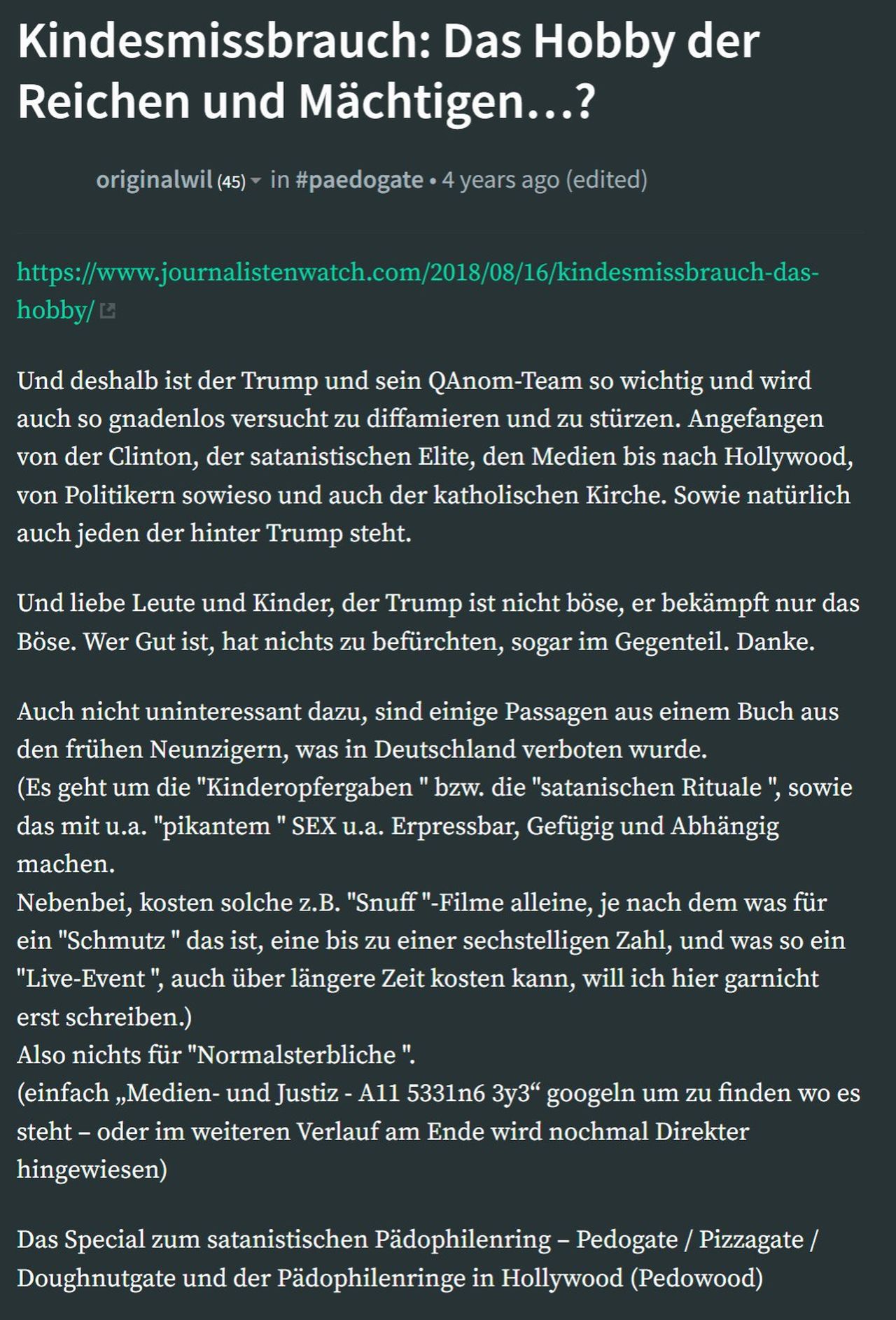 Kindesmissbrauch: Das Hobby der Reichen und Mächtigen…?

originalwil (45) in #paedogate • 4 years ago (edited)

https://www.journalistenwatch.com/2018/08/16/kindesmissbrauch-das-hobby/

Und deshalb ist der Trump und sein QAnom-Team so wichtig und wird auch so gnadenlos versucht zu diffamieren und zu stürzen. Angefangen von der Clinton, der satanistischen Elite, den Medien bis nach Hollywood, von Politikern sowieso und auch der katholischen Kirche. Sowie natürlich auch jeden der hinter Trump steht.

Und liebe Leute und Kinder, der Trump ist nicht böse, er bekämpft nur das Böse. Wer Gut ist, hat nichts zu befürchten, sogar im Gegenteil. Danke.

Auch nicht uninteressant dazu, sind einige Passagen aus einem Buch aus den frühen Neunzigern, was in Deutschland verboten wurde.
(Es geht um die "Kinderopfergaben " bzw. die "satanischen Rituale ", sowie das mit u.a. "pikantem " SEX u.a. Erpressbar, Gefügig und Abhängig machen.
Nebenbei, kosten solche z.B. "Snuff "-Filme alleine, je nach dem was für ein "Schmutz " das ist, eine bis zu einer sechstelligen Zahl, und was so ein "Live-Event ", auch über längere Zeit kosten kann, will ich hier garnicht erst schreiben.)
Also nichts für "Normalsterbliche ".
(einfach „Medien- und Justiz - A11 5331n6 3y3“ googeln um zu finden wo es steht – oder im weiteren Verlauf am Ende wird nochmal Direkter hingewiesen)

Das Special zum satanistischen Pädophilenring – Pedogate / Pizzagate / Doughnutgate und der Pädophilenringe in Hollywood (Pedowood)